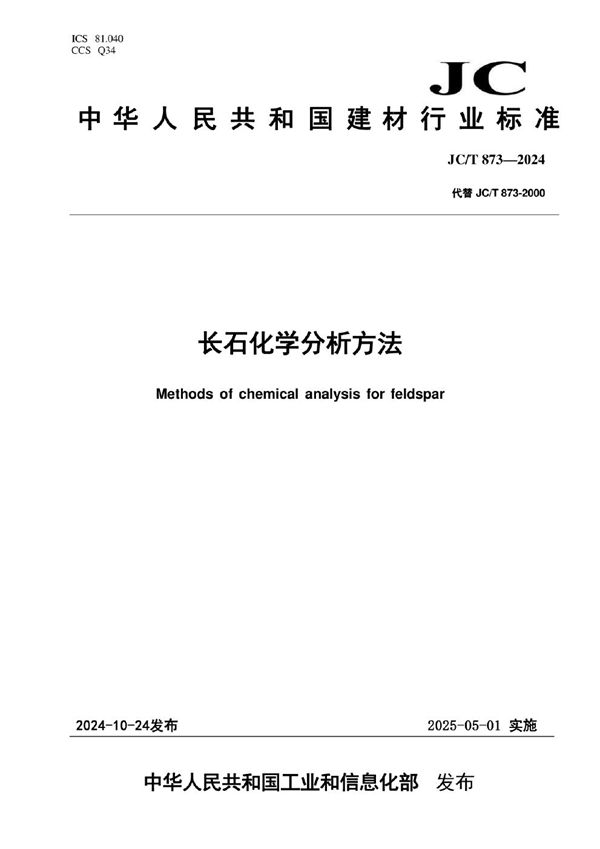 ICS 81.040
CCS Q34

JC

中华人民共和国建材行业标准

JC/T 873—2024

代替 JC/T 873-2000

长石化学分析方法

Methods of chemical analysis for feldspar

2024-10-24发布

2025-05-01 实施

中华人民共和国工业和信息化部 发布